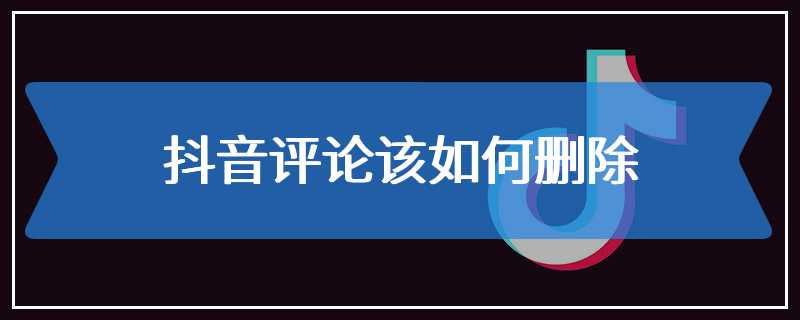 抖音评论该如何删除